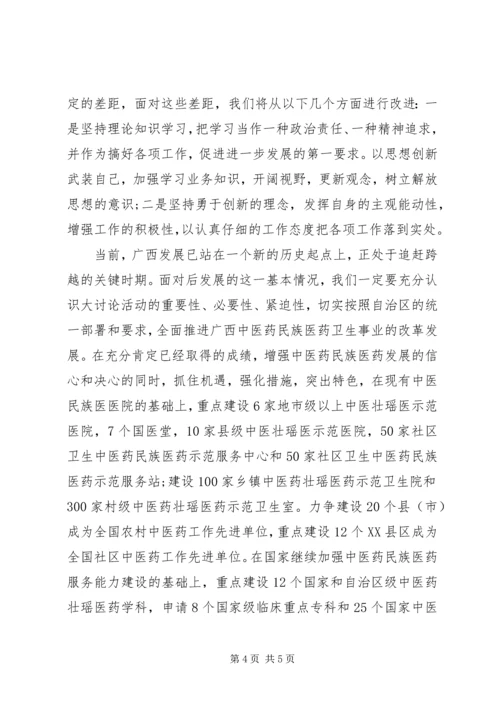 定的差距，面对这些差距，我们将从以下几个方面进行改进：一是坚持理论知识学习，把学习当作一种政治责任、一种精神追求，并作为搞好各项工作，促进进一步发展的第一要求。以思想创新武装自己，加强学习业务知识，开阔视野，更新观念，树立解放思想的意识；二是坚持勇于创新的理念，发挥自身的主观能动性，增强工作的积极性，以认真仔细的工作态度把各项工作落到实处。

当前，广西发展已站在一个新的历史起点上，正处于追赶跨越的关键时期。面对后发展的这一基本情况，我们一定要充分认识大讨论活动的重要性、必要性、紧迫性，切实按照自治区的统一部署和要求，全面推进广西中医药民族医药卫生事业的改革发展。在充分肯定已经取得的成绩，增强中医药民族医药发展的信心和决心的同时，抓住机遇，强化措施，突出特色，在现有中医民族医医院的基础上，重点建设6家地市级以上中医壮瑶医示范医院，7个国医堂，10家县级中医壮瑶医示范医院，50家社区卫生中医药民族医药示范服务中心和50家社区卫生中医药民族医药示范服务站；建设100家乡镇中医药壮瑶医药示范卫生院和300家村级中医药壮瑶医药示范卫生室。力争建设20个县（市）成为全国农村中医药工作先进单位，重点建设12个XX县区成为全国社区中医药工作先进单位。在国家继续加强中医药民族医药服务能力建设的基础上，重点建设12个国家和自治区级中医药壮瑶医药学科，申请8个国家级临床重点专科和25个国家中医

第4页 共5页